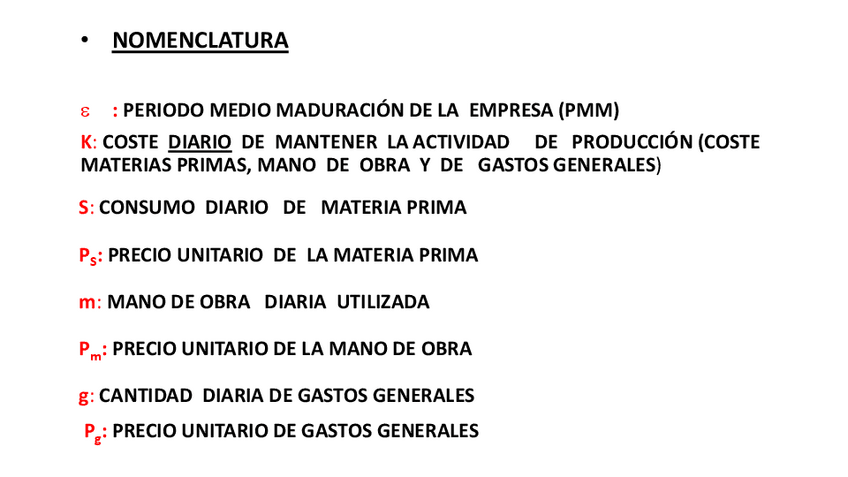 • NOMENCLATURA

$\varepsilon$ : PERIODO MEDIO MADURACIÓN DE LA EMPRESA (PMM)

K: COSTE DIARIO DE MANTENER LA ACTIVIDAD DE PRODUCCIÓN (COSTE MATERIAS PRIMAS, MANO DE OBRA Y DE GASTOS GENERALES)

S: CONSUMO DIARIO DE MATERIA PRIMA

$P_S$: PRECIO UNITARIO DE LA MATERIA PRIMA

m: MANO DE OBRA DIARIA UTILIZADA

$P_m$: PRECIO UNITARIO DE LA MANO DE OBRA

g: CANTIDAD DIARIA DE GASTOS GENERALES

$P_g$: PRECIO UNITARIO DE GASTOS GENERALES